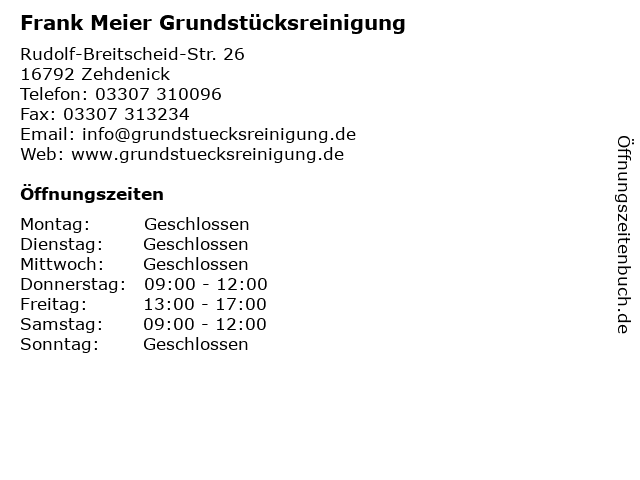 Frank Meier Grundstücksreinigung

Rudolf-Breitscheid-Str. 26
16792 Zehdenick
Telefon: 03307 310096
Fax: 03307 313234
Email: info@grundstuecksreinigung.de
Web: www.grundstuecksreinigung.de

Öffnungszeiten

Montag: Geschlossen
Dienstag: Geschlossen
Mittwoch: Geschlossen
Donnerstag: 09:00 - 12:00
Freitag: 13:00 - 17:00
Samstag: 09:00 - 12:00
Sonntag: Geschlossen

Öffnungszeitenbuch.de